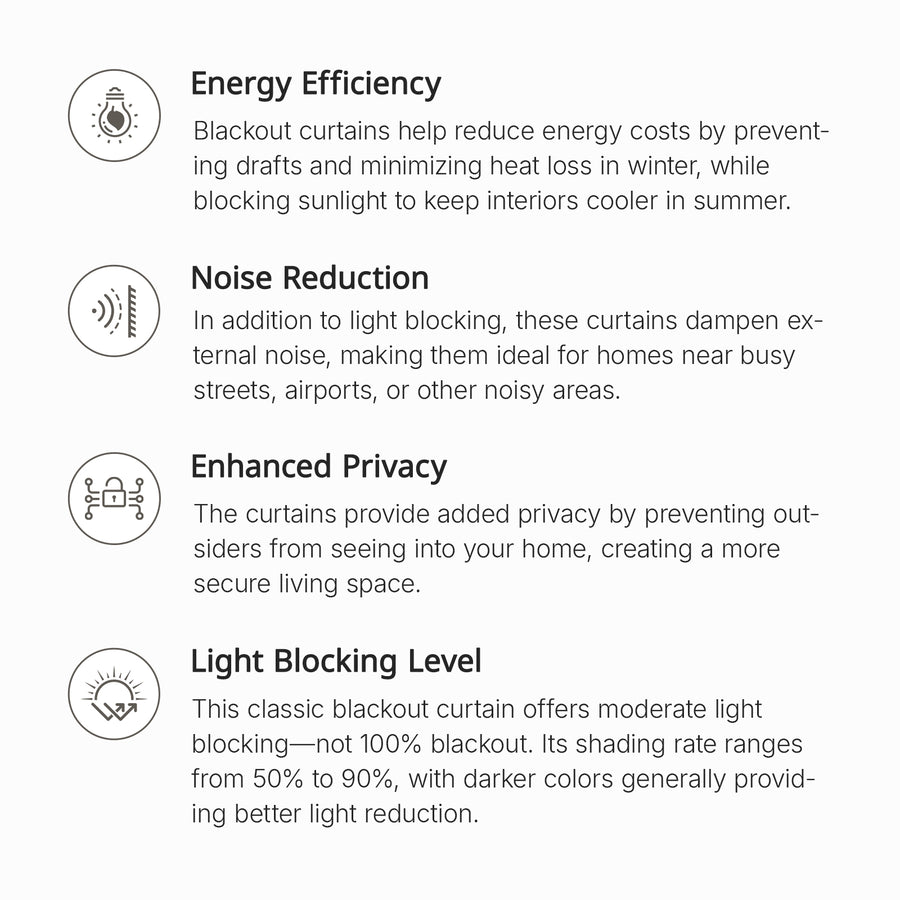 Energy Efficiency
Blackout curtains help reduce energy costs by preventing drafts and minimizing heat loss in winter, while blocking sunlight to keep interiors cooler in summer.

Noise Reduction
In addition to light blocking, these curtains dampen external noise, making them ideal for homes near busy streets, airports, or other noisy areas.

Enhanced Privacy
The curtains provide added privacy by preventing outsiders from seeing into your home, creating a more secure living space.

Light Blocking Level
This classic blackout curtain offers moderate light blocking—not 100% blackout. Its shading rate ranges from 50% to 90%, with darker colors generally providing better light reduction.